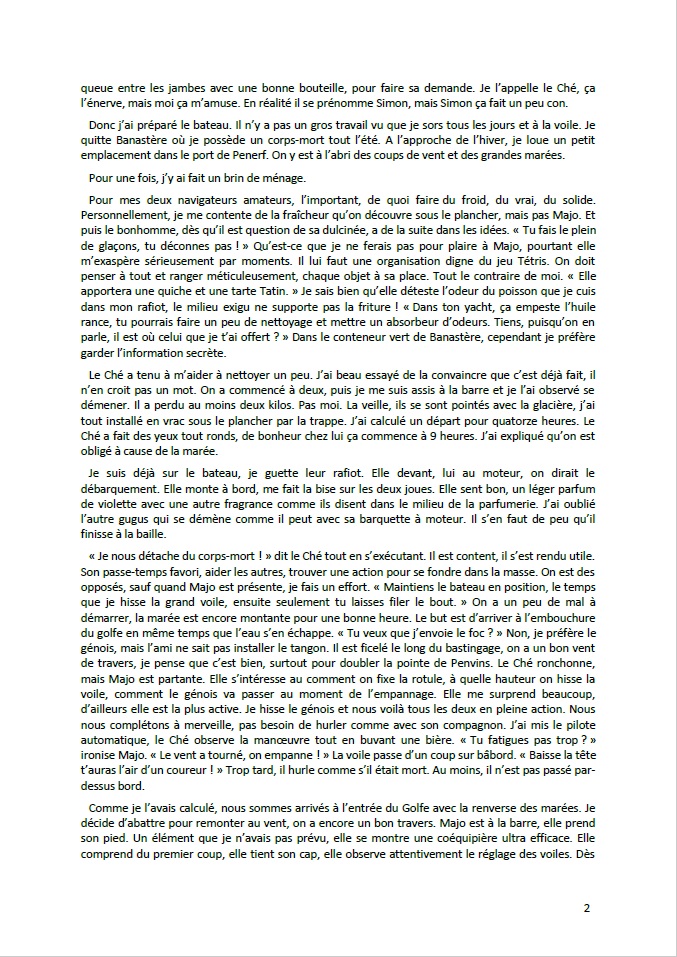 queue entre les jambes avec une bonne bouteille, pour faire sa demande. Je l'appelle le Ché, ça l'énerve, mais moi ça m'amuse. En réalité il se prénomme Simon, mais Simon ça fait un peu con.

Donc j'ai préparé le bateau. Il n'y a pas un gros travail vu que je sors tous les jours et à la voile. Je quitte Banastère où je possède un corps-mort tout l'été. A l'approche de l'hiver, je loue un petit emplacement dans le port de Penerf. On y est à l'abri des coups de vent et des grandes marées.

Pour une fois, j'y ai fait un brin de ménage.

Pour mes deux navigateurs amateurs, l'important, de quoi faire du froid, du vrai, du solide. Personnellement, je me contente de la fraîcheur qu'on découvre sous le plancher, mais pas Majo. Et puis le bonhomme, dès qu'il est question de sa dulcinée, a de la suite dans les idées. « Tu fais le plein de glaçons, tu déconnes pas ! » Qu'est-ce que je ne ferais pas pour plaire à Majo, pourtant elle m'exaspère sérieusement par moments. Il lui faut une organisation digne du jeu Tétris. On doit penser à tout et ranger méticuleusement, chaque objet à sa place. Tout le contraire de moi. « Elle apportera une quiche et une tarte Tatin. » Je sais bien qu'elle déteste l'odeur du poisson que je cuis dans mon rafiot, le milieu exigu ne supporte pas la friture ! « Dans ton yacht, ça empeste l'huile rance, tu pourrais faire un peu de nettoyage et mettre un absorbeur d'odeurs. Tiens, puisqu'on en parle, il est où celui que je t'ai offert ? » Dans le conteneur vert de Banastère, cependant je préfère garder l'information secrète.

Le Ché a tenu à m'aider à nettoyer un peu. J'ai beau essayé de la convaincre que c'est déjà fait, il n'en croit pas un mot. On a commencé à deux, puis je me suis assis à la barre et je l'ai observé se démener. Il a perdu au moins deux kilos. Pas moi. La veille, ils se sont pointés avec la glacière, j'ai tout installé en vrac sous le plancher par la trappe. J'ai calculé un départ pour quatorze heures. Le Ché a fait des yeux tout ronds, de bonheur chez lui ça commence à 9 heures. J'ai expliqué qu'on est obligé à cause de la marée.

Je suis déjà sur le bateau, je guette leur rafiot. Elle devant, lui au moteur, on dirait le débarquement. Elle monte à bord, me fait la bise sur les deux joues. Elle sent bon, un léger parfum de violette avec une autre fragrance comme ils disent dans le milieu de la parfumerie. J'ai oublié l'autre gugus qui se démène comme il peut avec sa barquette à moteur. Il s'en faut de peu qu'il finisse à la baille.

« Je nous détache du corps-mort ! » dit le Ché tout en s'exécutant. Il est content, il s'est rendu utile. Son passe-temps favori, aider les autres, trouver une action pour se fondre dans la masse. On est des opposés, sauf quand Majo est présente, je fais un effort. « Maintiens le bateau en position, le temps que je hisse la grand voile, ensuite seulement tu laisses filer le bout. » On a un peu de mal à démarrer, la marée est encore montante pour une bonne heure. Le but est d'arriver à l'embouchure du golfe en même temps que l'eau s'en échappe. « Tu veux que j'envoie le foc ? » Non, je préfère le génois, mais l'ami ne sait pas installer le tangon. Il est ficelé le long du bastingage, on a un bon vent de travers, je pense que c'est bien, surtout pour doubler la pointe de Penvins. Le Ché ronchonne, mais Majo est partante. Elle s'intéresse au comment on fixe la rotule, à quelle hauteur on hisse la voile, comment le génois va passer au moment de l'empannage. Elle me surprend beaucoup, d'ailleurs elle est la plus active. Je hisse le génois et nous voilà tous les deux en pleine action. Nous nous complétons à merveille, pas besoin de hurler comme avec son compagnon. J'ai mis le pilote automatique, le Ché observe la manœuvre tout en buvant une bière. « Tu fatigues pas trop ? » ironise Majo. « Le vent a tourné, on empanne ! » La voile passe d'un coup sur bâbord. « Baisse la tête t'auras l'air d'un coureur ! » Trop tard, il hurle comme s'il était mort. Au moins, il n'est pas passé par-dessus bord.

Comme je l'avais calculé, nous sommes arrivés à l'entrée du Golfe avec la renverse des marées. Je décide d'abattre pour remonter au vent, on a encore un bon travers. Majo est à la barre, elle prend son pied. Un élément que je n'avais pas prévu, elle se montre une coéquipière ultra efficace. Elle comprend du premier coup, elle tient son cap, elle observe attentivement le réglage des voiles. Dès

2